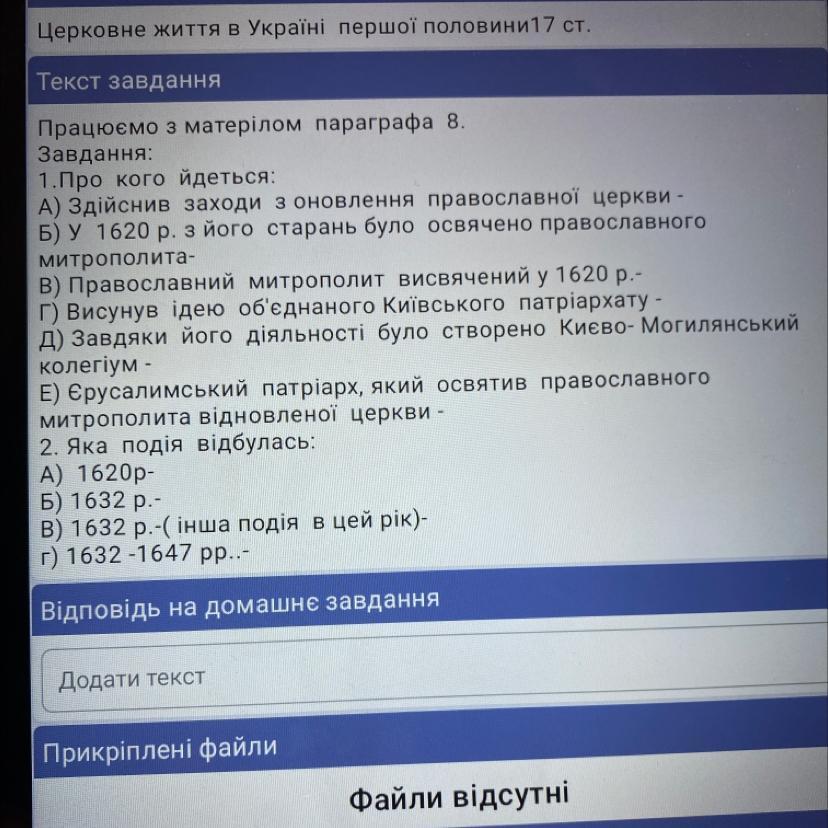 Церковне життя в Україні першої половини17 ст.

Текст завдання

Працюємо з матерілом параграфа 8.
Завдання:
1.Про кого йдеться:
А) Здійснив заходи з оновлення православної церкви -
Б) У 1620 р. з його старань було освячено православного митрополита-
В) Православний митрополит висвячений у 1620 р.-
Г) Висунув ідею об'єднаного Київського патріархату -
Д) Завдяки його діяльності було створено Києво- Могилянський колегіум -
Е) Єрусалимський патріарх, який освятив православного митрополита відновленої церкви -
2. Яка подія відбулась:
А) 1620р-
Б) 1632 р.-
В) 1632 р.-( інша подія в цей рік)-
г) 1632 -1647 рр..-

Відповідь на домашнє завдання

Додати текст

Прикріплені файли

Файли відсутні